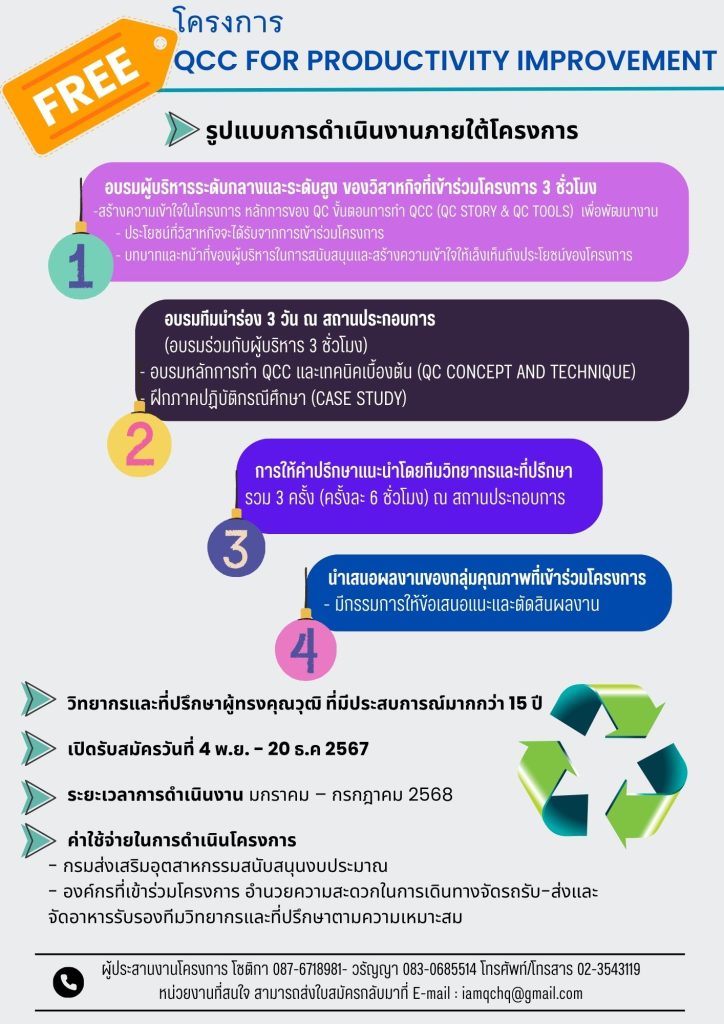 FREE

โครงการ
QCC FOR PRODUCTIVITY IMPROVEMENT

รูปแบบการดำเนินงานภายใต้โครงการ

1
อบรมผู้บริหารระดับกลางและระดับสูง ของวิสาหกิจที่เข้าร่วมโครงการ 3 ชั่วโมง
-สร้างความเข้าใจในโครงการ หลักการของ QC ขั้นตอนการทำ QCC (QC STORY & QC TOOLS) เพื่อพัฒนางาน
- ประโยชน์ที่วิสาหกิจจะได้รับจากการเข้าร่วมโครงการ
- บทบาทและหน้าที่ของผู้บริหารในการสนับสนุนและสร้างความเข้าใจให้เล็งเห็นถึงประโยชน์ของโครงการ

2
อบรมทีมนำร่อง 3 วัน ณ สถานประกอบการ
(อบรมร่วมกับผู้บริหาร 3 ชั่วโมง)
- อบรมหลักการทำ QCC และเทคนิคเบื้องต้น (QC CONCEPT AND TECHNIQUE)
- ฝึกภาคปฏิบัติกรณีศึกษา (CASE STUDY)

3
การให้คำปรึกษาแนะนำโดยทีมวิทยากรและที่ปรึกษา
รวม 3 ครั้ง (ครั้งละ 6 ชั่วโมง) ณ สถานประกอบการ

4
นำเสนอผลงานของกลุ่มคุณภาพที่เข้าร่วมโครงการ
- มีกรรมการให้ข้อเสนอแนะและตัดสินผลงาน

วิทยากรและที่ปรึกษาผู้ทรงคุณวุฒิ ที่มีประสบการณ์มากกว่า 15 ปี

เปิดรับสมัครวันที่ 4 พ.ย. - 20 ธ.ค 2567

ระยะเวลาการดำเนินงาน มกราคม – กรกฎาคม 2568

ค่าใช้จ่ายในการดำเนินโครงการ
- กรมส่งเสริมอุตสาหกรรมสนับสนุนงบประมาณ
- องค์กรที่เข้าร่วมโครงการ อำนวยความสะดวกในการเดินทางจัดรถรับ-ส่งและจัดอาหารรับรองทีมวิทยากรและที่ปรึกษาตามความเหมาะสม

ผู้ประสานงานโครงการ โชติกา 087-6718981- วรัญญา 083-0685514 โทรศัพท์/โทรสาร 02-3543119
หน่วยงานที่สนใจ สามารถส่งใบสมัครกลับมาที่ E-mail : iamqchq@gmail.com